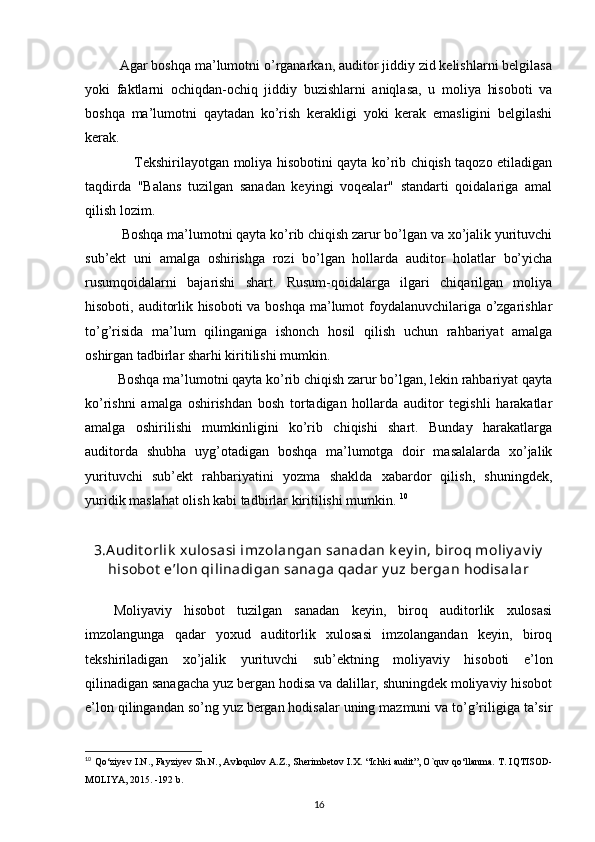 Agar boshqa ma’lumotni o’rganarkan, auditor jiddiy zid kelishlarni belgilasa yoki faktlarni ochiqdan-ochiq jiddiy buzishlarni aniqlasa, u moliya hisoboti va boshqa ma’lumotni qaytadan ko’rish kerakligi yoki kerak emasligini belgilashi kerak.

Tekshirilayotgan moliya hisobotini qayta ko’rib chiqish taqozo etiladigan taqdirda "Balans tuzilgan sanadan keyingi voqealar" standarti qoidalariga amal qilish lozim.

Boshqa ma’lumotni qayta ko’rib chiqish zarur bo’lgan va xo’jalik yurituvchi sub’ekt uni amalga oshirishga rozi bo’lgan hollarda auditor holatlar bo’yicha rusumqoidalarni bajarishi shart. Rusum-qoidalarga ilgari chiqarilgan moliya hisoboti, auditorlik hisoboti va boshqa ma’lumot foydalanuvchilariga o’zgarishlar to’g’risida ma’lum qilinganiga ishonch hosil qilish uchun rahbariyat amalga oshirgan tadbirlar sharhi kiritilishi mumkin.

Boshqa ma’lumotni qayta ko’rib chiqish zarur bo’lgan, lekin rahbariyat qayta ko’rishni amalga oshirishdan bosh tortadigan hollarda auditor tegishli harakatlar amalga oshirilishi mumkinligini ko’rib chiqishi shart. Bunday harakatlarga auditorda shubha uyg’otadigan boshqa ma’lumotga doir masalalarda xo’jalik yurituvchi sub’ekt rahbariyatini yozma shaklda xabardor qilish, shuningdek, yuridik maslahat olish kabi tadbirlar kiritilishi mumkin. $^{10}$

3.Auditorlik xulosasi imzolangan sanadan keyin, biroq moliyaviy hisobot e’lon qilinadigan sanaga qadar yuz bergan hodisalar

Moliyaviy hisobot tuzilgan sanadan keyin, biroq auditorlik xulosasi imzolangunga qadar yoxud auditorlik xulosasi imzolangandan keyin, biroq tekshiriladigan xo’jalik yurituvchi sub’ektning moliyaviy hisoboti e’lon qilinadigan sanagacha yuz bergan hodisa va dalillar, shuningdek moliyaviy hisobot e’lon qilingandan so’ng yuz bergan hodisalar uning mazmuni va to’g’riligiga ta’sir

$^{10}$ Qo‘ziyev I.N., Fayziyev Sh.N., Avloqulov A.Z., Sherimbetov I.X. “Ichki audit”, O`quv qo‘llanma. T. IQTISOD-MOLIYA, 2015. -192 b.

16